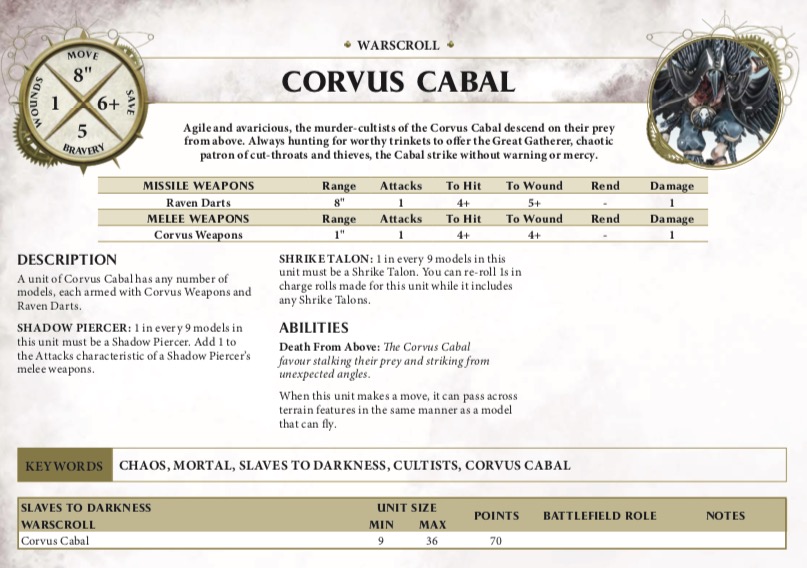 MOVE
8"
WOUNDS
1
6+
SAVE
5
BRAVERY

WARSCROLL

CORVUS CABAL

Agile and avaricious, the murder-cultists of the Corvus Cabal descend on their prey from above. Always hunting for worthy trinkets to offer the Great Gatherer, chaotic patron of cut-throats and thieves, the Cabal strike without warning or mercy.

| MISSILE WEAPONS | Range | Attacks | To Hit | To Wound | Rend | Damage |
|---|---|---|---|---|---|---|
| Raven Darts | 8" | 1 | 4+ | 5+ | - | 1 |
| MELEE WEAPONS | Range | Attacks | To Hit | To Wound | Rend | Damage |
| Corvus Weapons | 1" | 1 | 4+ | 4+ | - | 1 |

DESCRIPTION
A unit of Corvus Cabal has any number of models, each armed with Corvus Weapons and Raven Darts.

SHADOW PIERCER: 1 in every 9 models in this unit must be a Shadow Piercer. Add 1 to the Attacks characteristic of a Shadow Piercer's melee weapons.

SHRIKE TALON: 1 in every 9 models in this unit must be a Shrike Talon. You can re-roll 1s in charge rolls made for this unit while it includes any Shrike Talons.

ABILITIES
Death From Above: The Corvus Cabal favour stalking their prey and striking from unexpected angles.

When this unit makes a move, it can pass across terrain features in the same manner as a model that can fly.

KEYWORDS CHAOS, MORTAL, SLAVES TO DARKNESS, CULTISTS, CORVUS CABAL

| SLAVES TO DARKNESS WARSCROLL | UNIT SIZE MIN | UNIT SIZE MAX | POINTS | BATTLEFIELD ROLE | NOTES |
|---|---|---|---|---|---|
| Corvus Cabal | 9 | 36 | 70 | | |